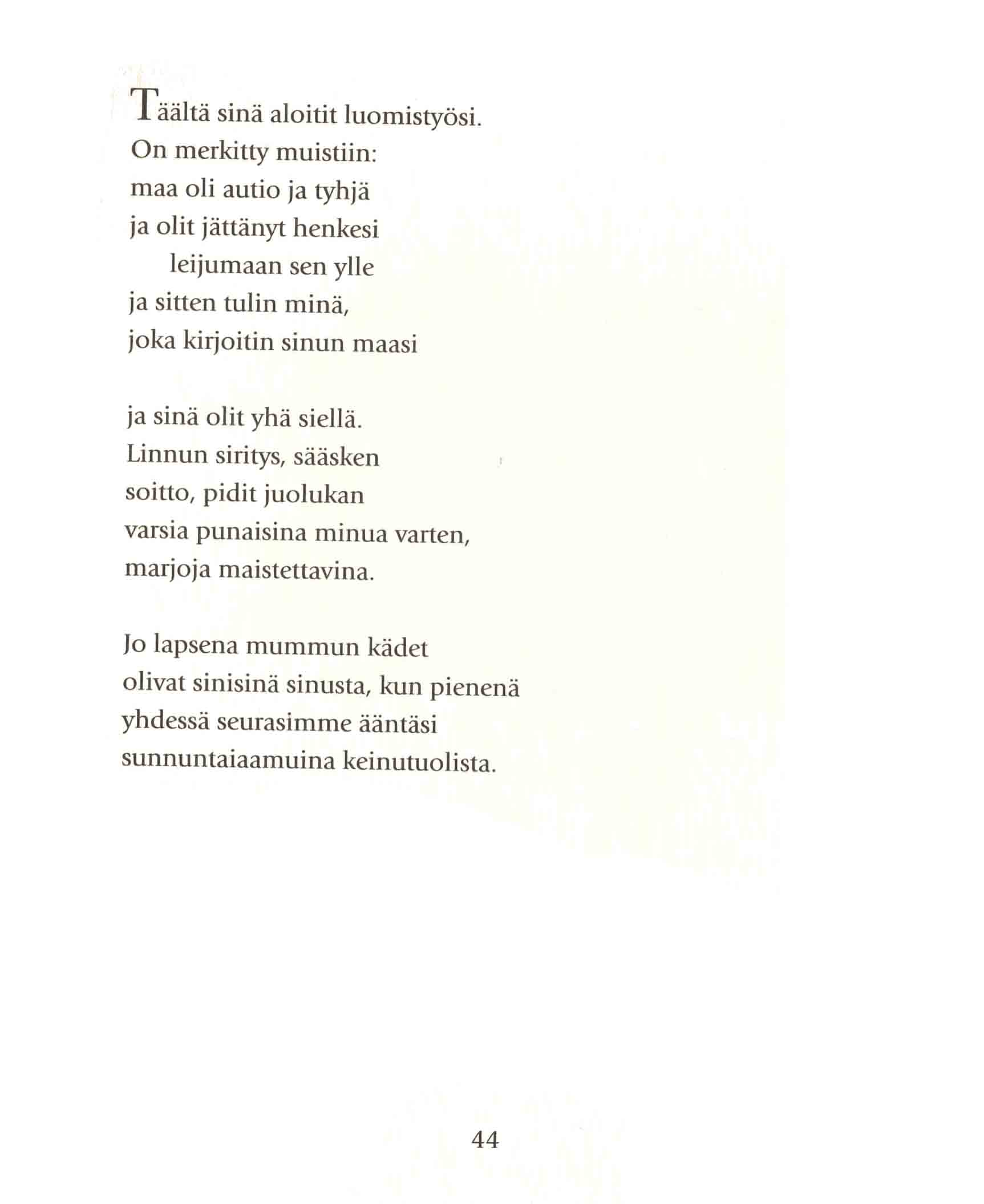 Täältä sinä aloitit luomistyösi.
On merkitty muistiin:
maa oli autio ja tyhjä
ja olit jättänyt henkesi
leijumaan sen ylle
ja sitten tulin minä,
joka kirjoitin sinun maasi

ja sinä olit yhä siellä.
Linnun siritys, sääsken
soitto, pidit juolukan
varsia punaisina minua varten,
marjoja maistettavina.

Jo lapsena mummun kädet
olivat sinisinä sinusta, kun pienenä
yhdessä seurasimme ääntäsi
sunnuntaiaamuina keinutuolista.

44